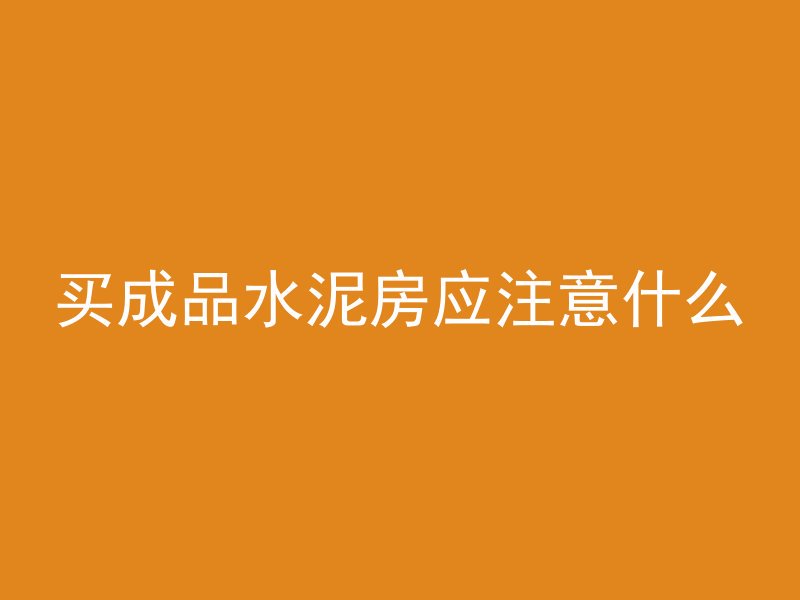 买成品水泥房应注意什么